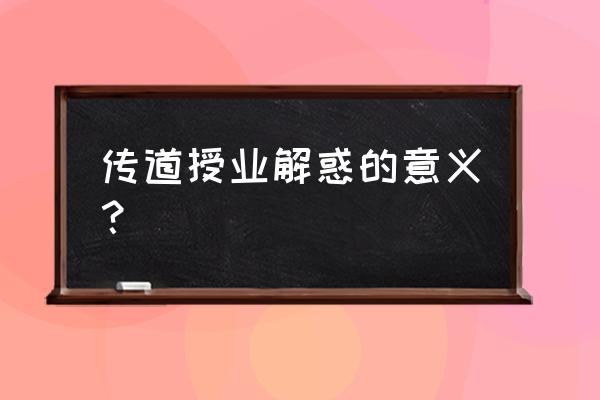 传道授业解惑的意义？